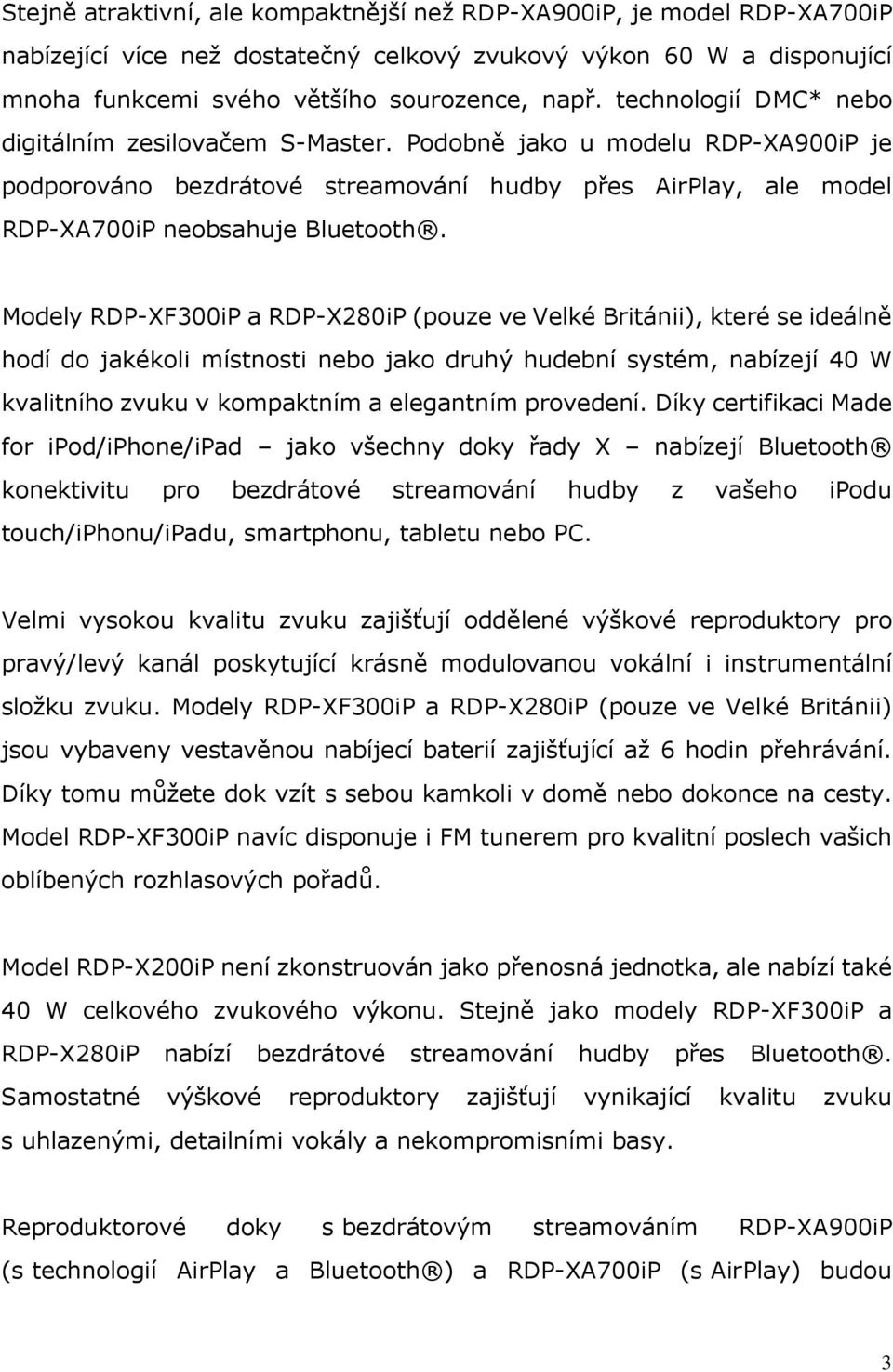 Stejně atraktivní, ale kompaktnější než RDP-XA900iP, je model RDP-XA700iP nabízející více než dostatečný celkový zvukový výkon 60 W a disponující mnoha funkcemi svého většího sourozence, např. technologií DMC* nebo digitálním zesilovačem S-Master. Podobně jako u modelu RDP-XA900iP je podporováno bezdrátové streamování hudby přes AirPlay, ale model RDP-XA700iP neobsahuje Bluetooth®.

Modely RDP-XF300iP a RDP-X280iP (pouze ve Velké Británii), které se ideálně hodí do jakékoli místnosti nebo jako druhý hudební systém, nabízejí 40 W kvalitního zvuku v kompaktním a elegantním provedení. Díky certifikaci Made for ipod/iPhone/iPad – jako všechny doky řady X – nabízejí Bluetooth® konektivitu pro bezdrátové streamování hudby z vašeho ipodu touch/iPhonu/iPadu, smartphonu, tabletu nebo PC.

Velmi vysokou kvalitu zvuku zajišťují oddělené výškové reproduktory pro pravý/levý kanál poskytující krásně modulovanou vokální i instrumentální složku zvuku. Modely RDP-XF300iP a RDP-X280iP (pouze ve Velké Británii) jsou vybaveny vestavěnou nabíjecí baterií zajišťující až 6 hodin přehrávání. Díky tomu můžete dok vzít s sebou kamkoli v domě nebo dokonce na cesty. Model RDP-XF300iP navíc disponuje i FM tunerem pro kvalitní poslech vašich oblíbených rozhlasových pořadů.

Model RDP-X200iP není zkonstruován jako přenosná jednotka, ale nabízí také 40 W celkového zvukového výkonu. Stejně jako modely RDP-XF300iP a RDP-X280iP nabízí bezdrátové streamování hudby přes Bluetooth®. Samostatné výškové reproduktory zajišťují vynikající kvalitu zvuku s uhlazenými, detailními vokály a nekompromisními basy.

Reproduktorové doky s bezdrátovým streamováním RDP-XA900iP (s technologií AirPlay a Bluetooth®) a RDP-XA700iP (s AirPlay) budou

3